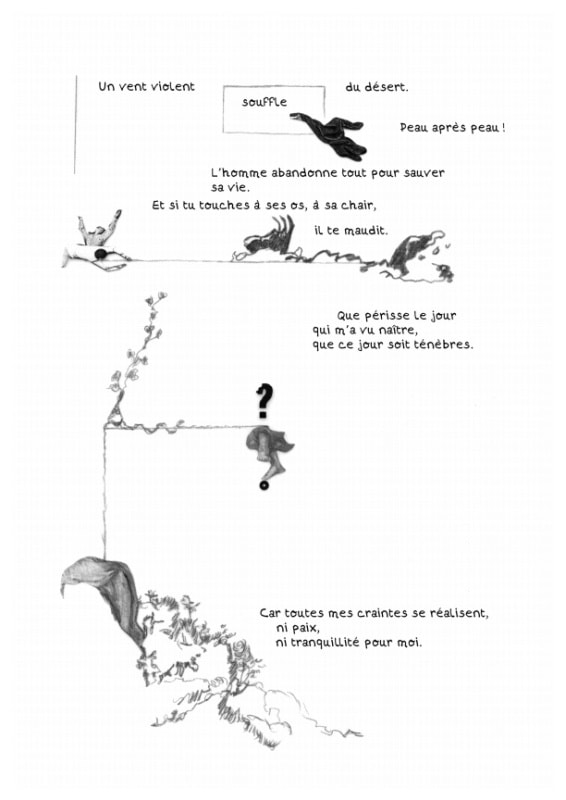 Un vent violent

souffle

du désert.

Peau après peau !

L'homme abandonne tout pour sauver sa vie.

Et si tu touches à ses os, à sa chair,

il te maudit.

Que périsse le jour
qui m'a vu naître,
que ce jour soit ténèbres.

?

?

Car toutes mes craintes se réalisent,
ni paix,
ni tranquillité pour moi.